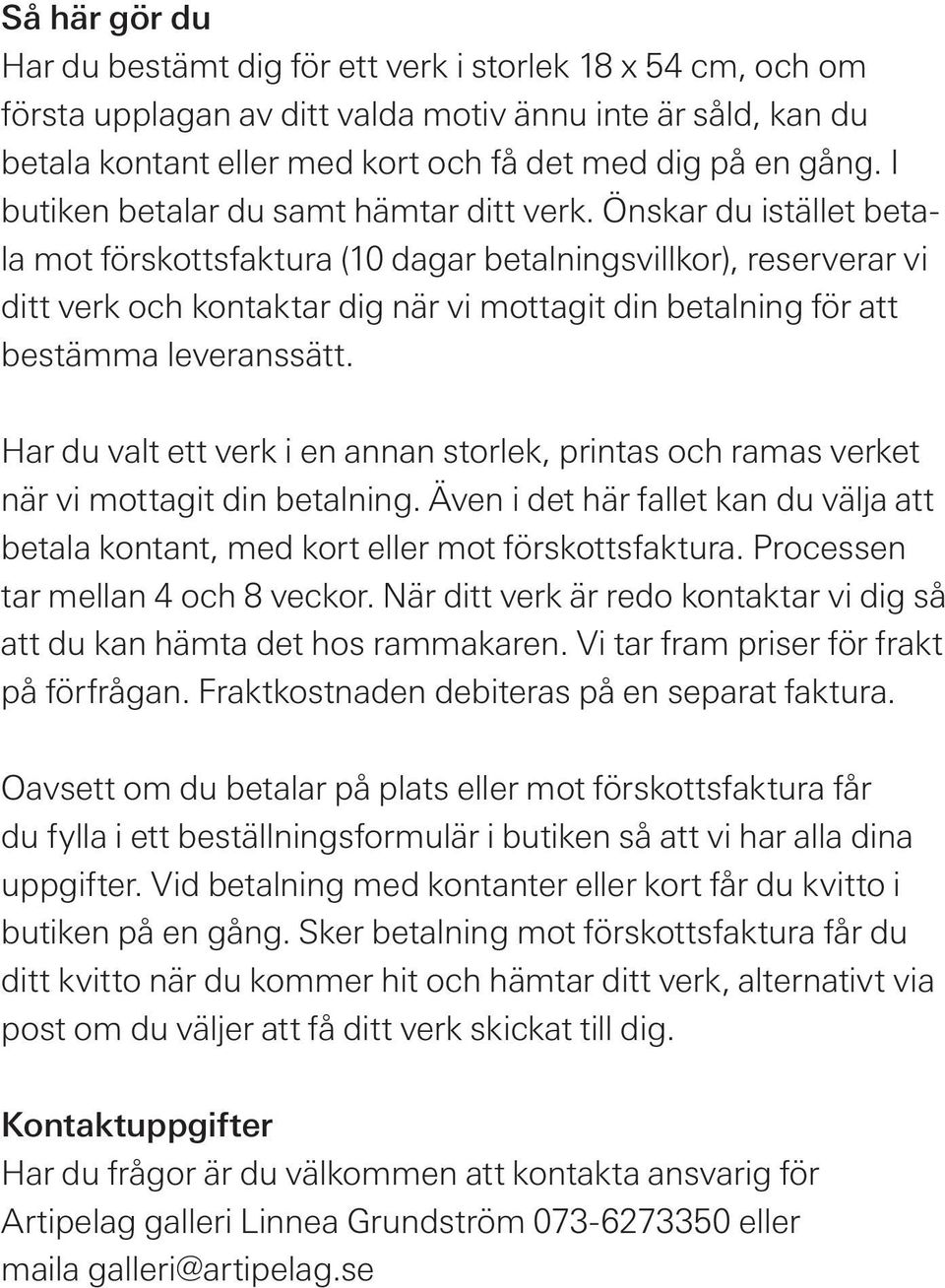 Så här gör du
Har du bestämt dig för ett verk i storlek 18 x 54 cm, och om första upplagan av ditt valda motiv ännu inte är såld, kan du betala kontant eller med kort och få det med dig på en gång. I butiken betalar du samt hämtar ditt verk. Önskar du istället betala mot förskottsfaktura (10 dagar betalningsvillkor), reserverar vi ditt verk och kontaktar dig när vi mottagit din betalning för att bestämma leveranssätt.

Har du valt ett verk i en annan storlek, printas och ramas verket när vi mottagit din betalning. Även i det här fallet kan du välja att betala kontant, med kort eller mot förskottsfaktura. Processen tar mellan 4 och 8 veckor. När ditt verk är redo kontaktar vi dig så att du kan hämta det hos rammakaren. Vi tar fram priser för frakt på förfrågan. Fraktkostnaden debiteras på en separat faktura.

Oavsett om du betalar på plats eller mot förskottsfaktura får du fylla i ett beställningsformulär i butiken så att vi har alla dina uppgifter. Vid betalning med kontanter eller kort får du kvitto i butiken på en gång. Sker betalning mot förskottsfaktura får du ditt kvitto när du kommer hit och hämtar ditt verk, alternativt via post om du väljer att få ditt verk skickat till dig.

Kontaktuppgifter
Har du frågor är du välkommen att kontakta ansvarig för Artipelag galleri Linnea Grundström 073-6273350 eller maila galleri@artipelag.se